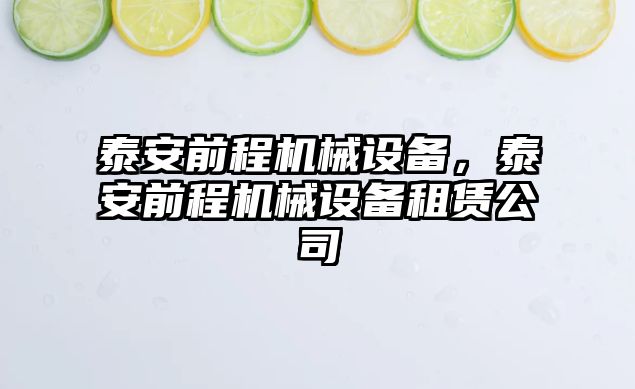 泰安前程机械设备，泰安前程机械设备租赁公司